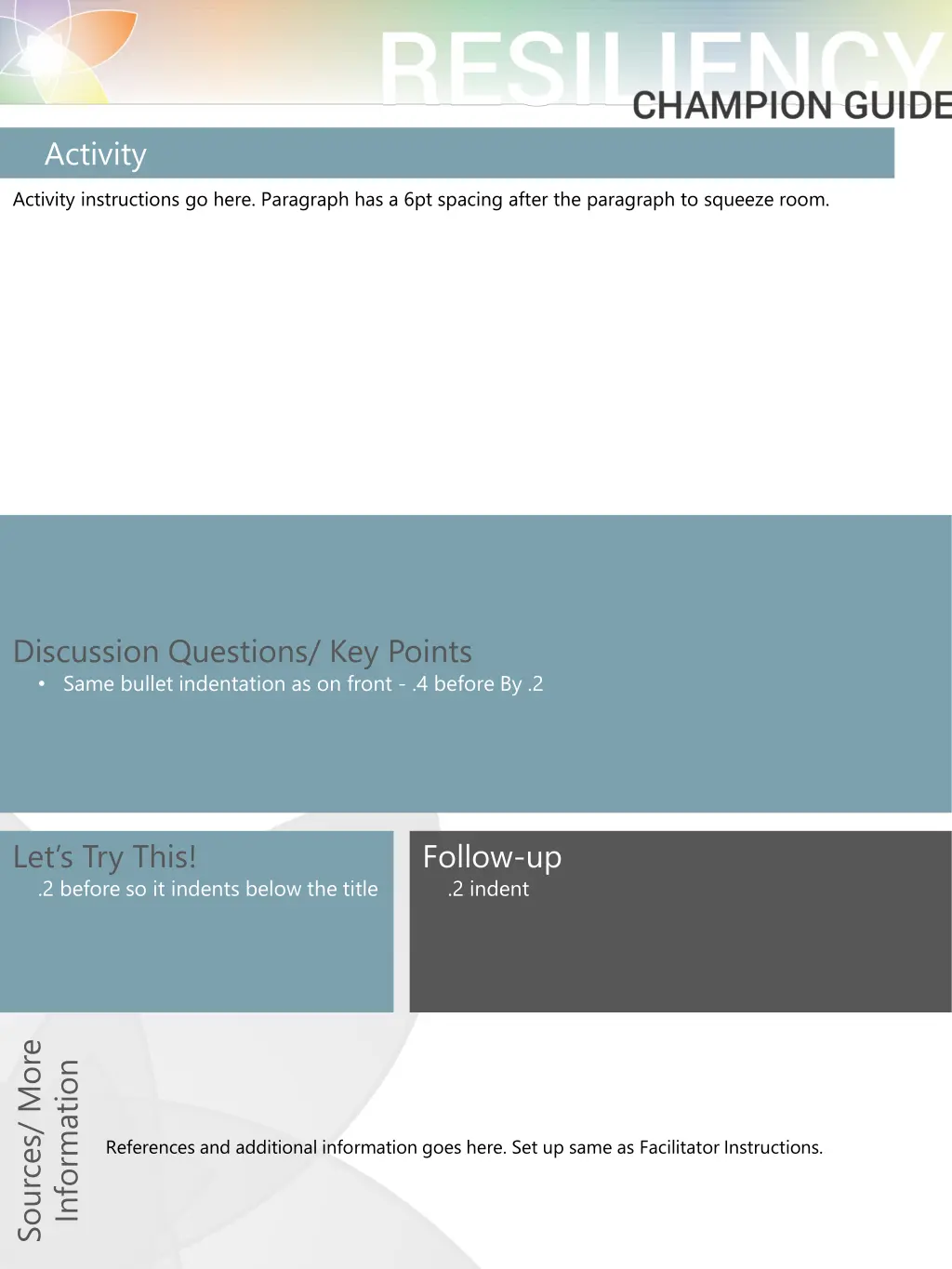 RESILIENCY
CHAMPION GUIDE

Activity

Activity instructions go here. Paragraph has a 6pt spacing after the paragraph to squeeze room.

Discussion Questions/ Key Points

• Same bullet indentation as on front - .4 before By .2

Let's Try This!

.2 before so it indents below the title

Follow-up

.2 indent

Sources/ More Information

References and additional information goes here. Set up same as Facilitator Instructions.